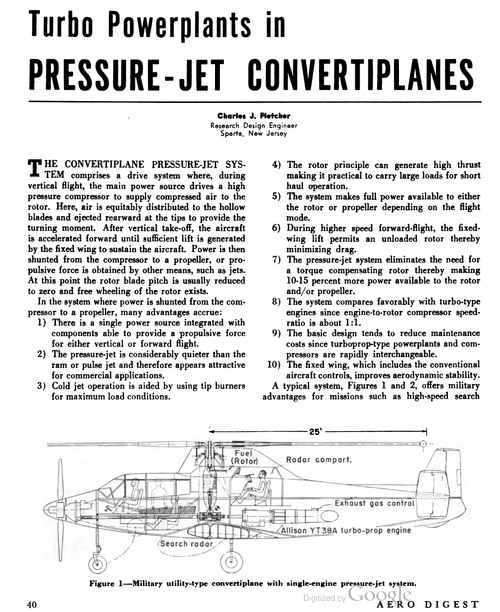 Turbo Powerplants in

PRESSURE-JET CONVERTIPLANES

Charles J. Fletcher
Research Design Engineer
Sparta, New Jersey

THE CONVERTIPLANE PRESSURE-JET SYSTEM comprises a drive system where, during vertical flight, the main power source drives a high pressure compressor to supply compressed air to the rotor. Here, air is equitably distributed to the hollow blades and ejected rearward at the tips to provide the turning moment. After vertical take-off, the aircraft is accelerated forward until sufficient lift is generated by the fixed wing to sustain the aircraft. Power is then shunted from the compressor to a propeller, or propulsive force is obtained by other means, such as jets. At this point the rotor blade pitch is usually reduced to zero and free wheeling of the rotor exists.

In the system where power is shunted from the compressor to a propeller, many advantages accrue:

1) There is a single power source integrated with components able to provide a propulsive force for either vertical or forward flight.
2) The pressure-jet is considerably quieter than the ram or pulse jet and therefore appears attractive for commercial applications.
3) Cold jet operation is aided by using tip burners for maximum load conditions.
4) The rotor principle can generate high thrust making it practical to carry large loads for short haul operation.
5) The system makes full power available to either the rotor or propeller depending on the flight mode.
6) During higher speed forward-flight, the fixed-wing lift permits an unloaded rotor thereby minimizing drag.
7) The pressure-jet system eliminates the need for a torque compensating rotor thereby making 10-15 percent more power available to the rotor and/or propeller.
8) The system compares favorably with turbo-type engines since engine-to-rotor compressor speed-ratio is about 1:1.
9) The basic design tends to reduce maintenance costs since turboprop-type powerplants and compressors are rapidly interchangeable.
10) The fixed wing, which includes the conventional aircraft controls, improves aerodynamic stability.

A typical system, Figures 1 and 2, offers military advantages for missions such as high-speed search

25'
Fuel (Rotor)
Radar compart.
Exhaust gas control
Allison YT38A turbo-prop engine
Search radar

Figure 1—Military utility-type convertiplane with single-engine pressure-jet system.

40
Digitized by Google
AERO DIGEST